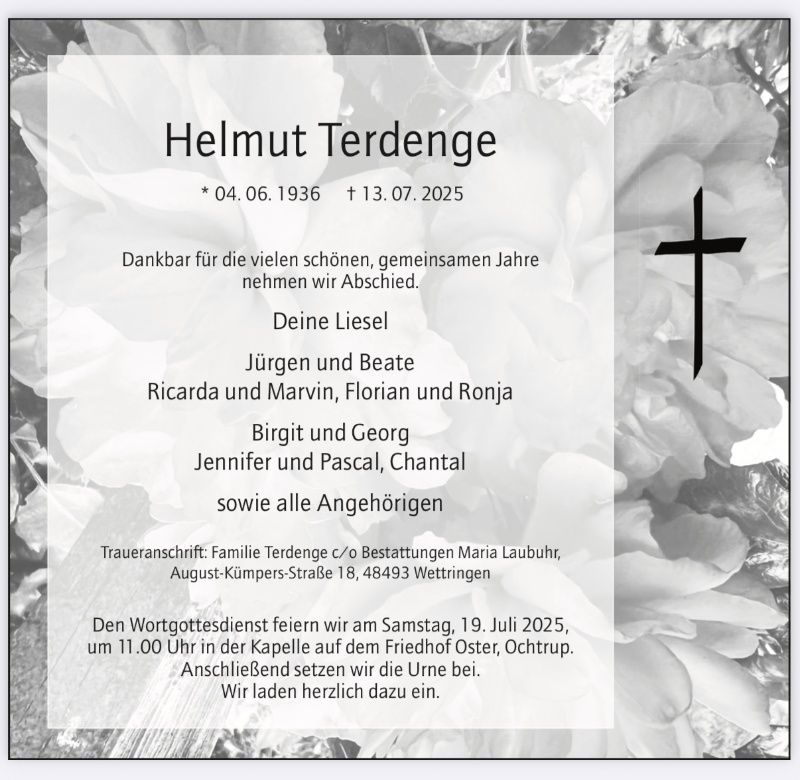 Helmut Terdenge

* 04. 06. 1936 † 13. 07. 2025

Dankbar für die vielen schönen, gemeinsamen Jahre
nehmen wir Abschied.

Deine Liesel

Jürgen und Beate
Ricarda und Marvin, Florian und Ronja

Birgit und Georg
Jennifer und Pascal, Chantal

sowie alle Angehörigen

Traueranschrift: Familie Terdenge c/o Bestattungen Maria Laubuhr,
August-Kümpers-Straße 18, 48493 Wettringen

Den Wortgottesdienst feiern wir am Samstag, 19. Juli 2025,
um 11.00 Uhr in der Kapelle auf dem Friedhof Oster, Ochtrup.
Anschließend setzen wir die Urne bei.
Wir laden herzlich dazu ein.